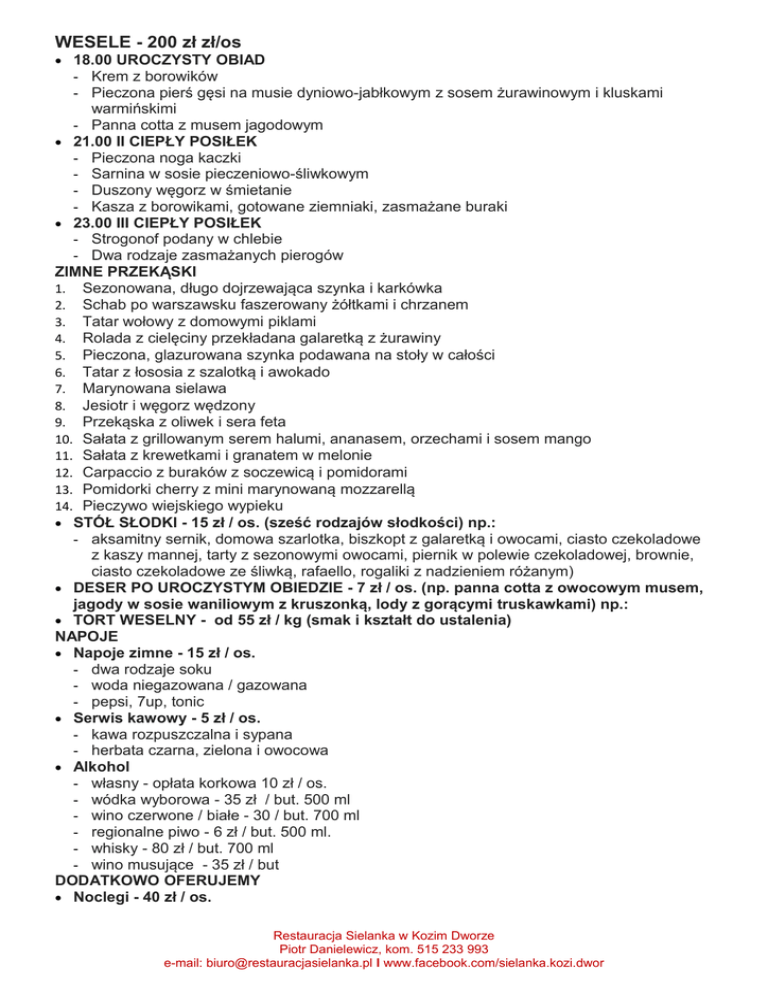 WESELE - 200 zł zł/os
• 18.00 UROCZYSTY OBIAD
- Krem z borowików
- Pieczona pierś gęsi na musie dyniowo-jabłkowym z sosem żurawinowym i kluskami warmińskimi
- Panna cotta z musem jagodowym
• 21.00 II CIEPŁY POSIŁEK
- Pieczona noga kaczki
- Sarnina w sosie pieczeniowo-śliwkowym
- Duszony węgorz w śmietanie
- Kasza z borowikami, gotowane ziemniaki, zasmażane buraki
• 23.00 III CIEPŁY POSIŁEK
- Strogonof podany w chlebie
- Dwa rodzaje zasmażanych pierogów
ZIMNE PRZEKĄSKI
1. Sezonowana, długo dojrzewająca szynka i karkówka
2. Schab po warszawsku faszerowany żółtkami i chrzanem
3. Tatar wołowy z domowymi piklami
4. Rolada z cielęciny przekładana galaretką z żurawiny
5. Pieczona, glazurowana szynka podawana na stoły w całości
6. Tatar z łososia z szalotką i awokado
7. Marynowana sielawa
8. Jesiotr i węgorz wędzony
9. Przekąska z oliwek i sera feta
10. Sałata z grillowanym serem halumi, ananasem, orzechami i sosem mango
11. Sałata z krewetkami i granatem w melonie
12. Carpaccio z buraków z soczewicą i pomidorami
13. Pomidorki cherry z mini marynowaną mozzarellą
14. Pieczywo wiejskiego wypieku
• STÓŁ SŁODKI - 15 zł / os. (sześć rodzajów słodkości) np.:
- aksamitny sernik, domowa szarlotka, biszkopt z galaretką i owocami, ciasto czekoladowe z kaszy mannej, tarty z sezonowymi owocami, piernik w polewie czekoladowej, brownie, ciasto czekoladowe ze śliwką, rafaello, rogaliki z nadzieniem różanym)
• DESER PO UROCZYSTYM OBIEDZIE - 7 zł / os. (np. panna cotta z owocowym musem, jagody w sosie waniliowym z kruszonką, lody z gorącymi truskawkami) np.:
• TORT WESELNY - od 55 zł / kg (smak i kształt do ustalenia)
NAPOJE
• Napoje zimne - 15 zł / os.
- dwa rodzaje soku
- woda niegazowana / gazowana
- pepsi, 7up, tonic
• Serwis kawowy - 5 zł / os.
- kawa rozpuszczalna i sypana
- herbata czarna, zielona i owocowa
• Alkohol
- własny - opłata korkowa 10 zł / os.
- wódka wyborowa - 35 zł / but. 500 ml
- wino czerwone / białe - 30 / but. 700 ml
- regionalne piwo - 6 zł / but. 500 ml.
- whisky - 80 zł / but. 700 ml
- wino musujące - 35 zł / but
DODATKOWO OFERUJEMY
• Noclegi - 40 zł / os.

Restauracja Sielanka w Kozim Dworze
Piotr Danielewicz, kom. 515 233 993
e-mail: biuro@restauracjasielanka.pl I www.facebook.com/sielanka.kozi.dwor